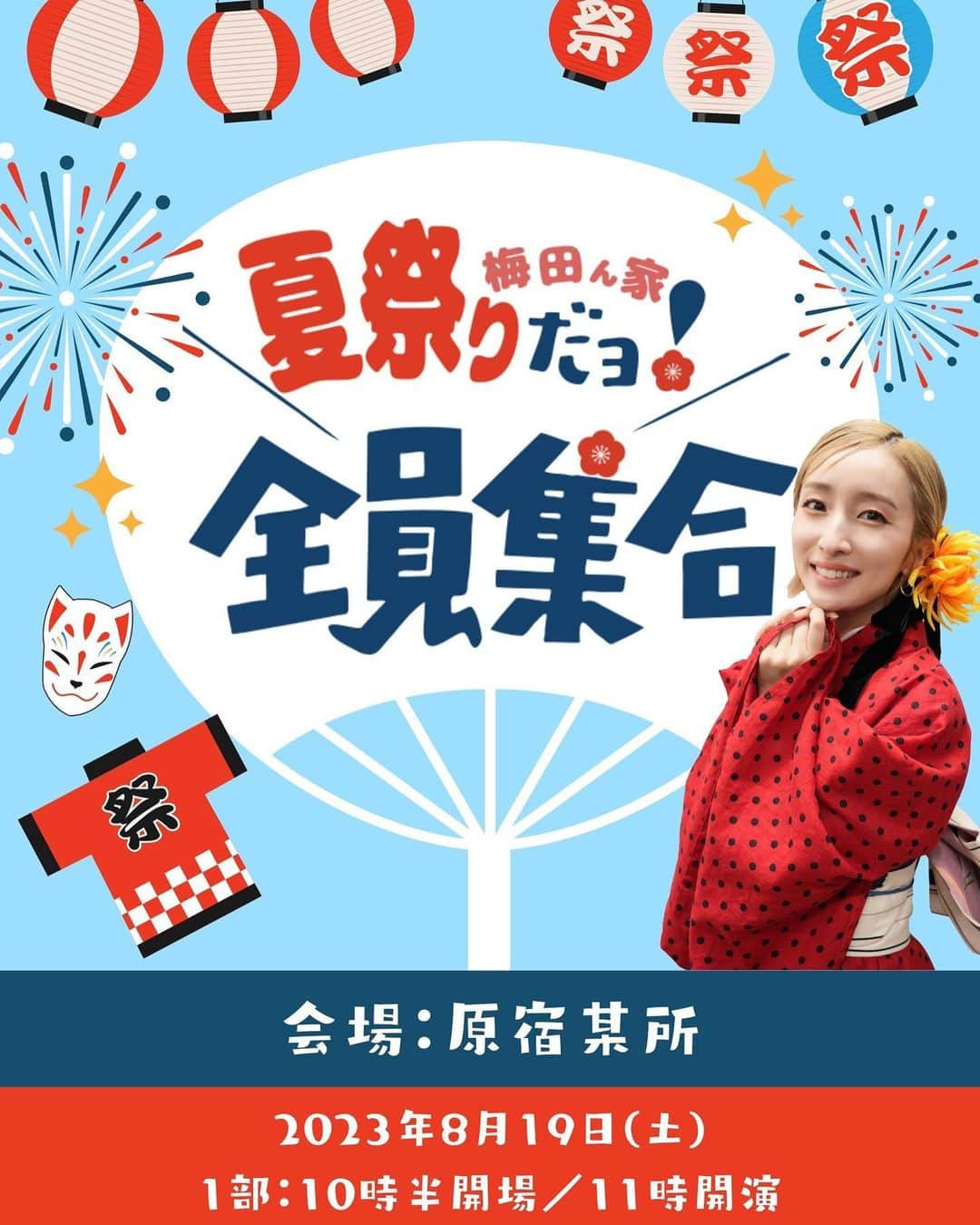 祭 祭 祭

梅田ん家

夏祭りだョ!

全員集合

祭

会場:原宿某所

2023年8月19日(土)

1部:10時半開場/11時開演